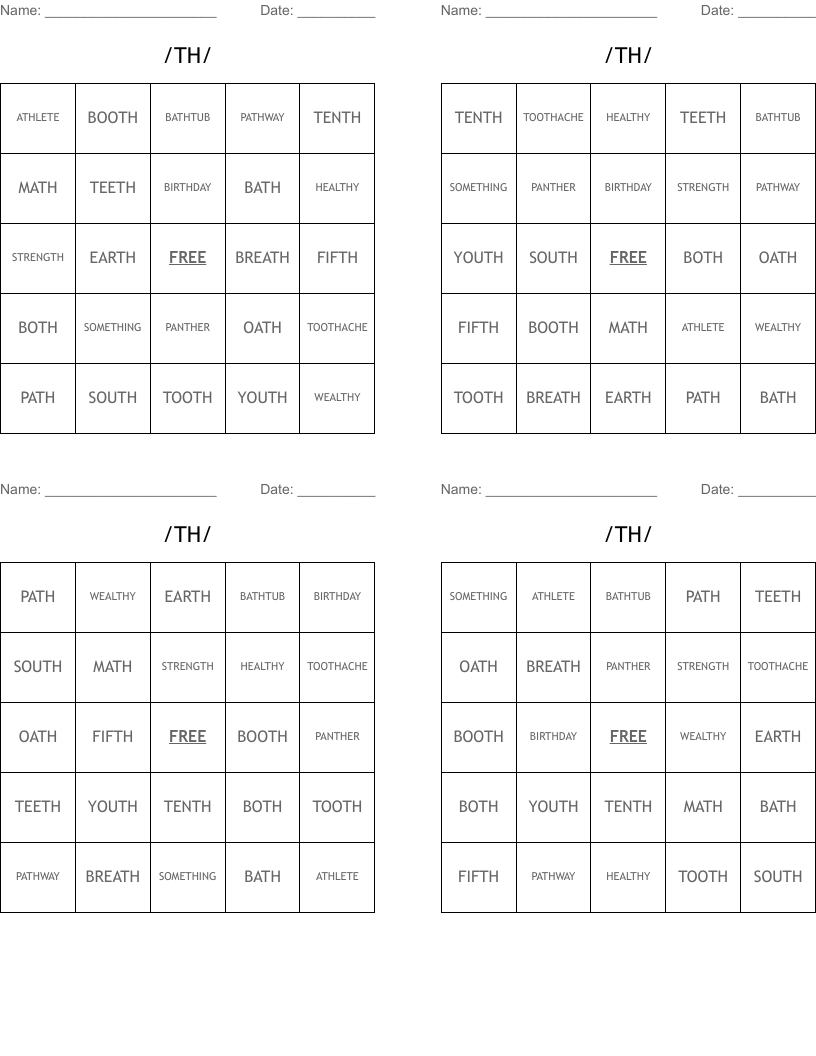 Name: ______________________ Date: __________

/TH/

| ATHLETE | BOOTH | BATHTUB | PATHWAY | TENTH |
|---|---|---|---|---|
| MATH | TEETH | BIRTHDAY | BATH | HEALTHY |
| STRENGTH | EARTH | FREE | BREATH | FIFTH |
| BOTH | SOMETHING | PANTHER | OATH | TOOTHACHE |
| PATH | SOUTH | TOOTH | YOUTH | WEALTHY |

Name: ______________________ Date: __________

/TH/

| TENTH | TOOTHACHE | HEALTHY | TEETH | BATHTUB |
|---|---|---|---|---|
| SOMETHING | PANTHER | BIRTHDAY | STRENGTH | PATHWAY |
| YOUTH | SOUTH | FREE | BOTH | OATH |
| FIFTH | BOOTH | MATH | ATHLETE | WEALTHY |
| TOOTH | BREATH | EARTH | PATH | BATH |

Name: ______________________ Date: __________

/TH/

| PATH | WEALTHY | EARTH | BATHTUB | BIRTHDAY |
|---|---|---|---|---|
| SOUTH | MATH | STRENGTH | HEALTHY | TOOTHACHE |
| OATH | FIFTH | FREE | BOOTH | PANTHER |
| TEETH | YOUTH | TENTH | BOTH | TOOTH |
| PATHWAY | BREATH | SOMETHING | BATH | ATHLETE |

Name: ______________________ Date: __________

/TH/

| SOMETHING | ATHLETE | BATHTUB | PATH | TEETH |
|---|---|---|---|---|
| OATH | BREATH | PANTHER | STRENGTH | TOOTHACHE |
| BOOTH | BIRTHDAY | FREE | WEALTHY | EARTH |
| BOTH | YOUTH | TENTH | MATH | BATH |
| FIFTH | PATHWAY | HEALTHY | TOOTH | SOUTH |